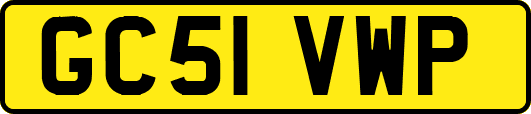 GC51 VWP